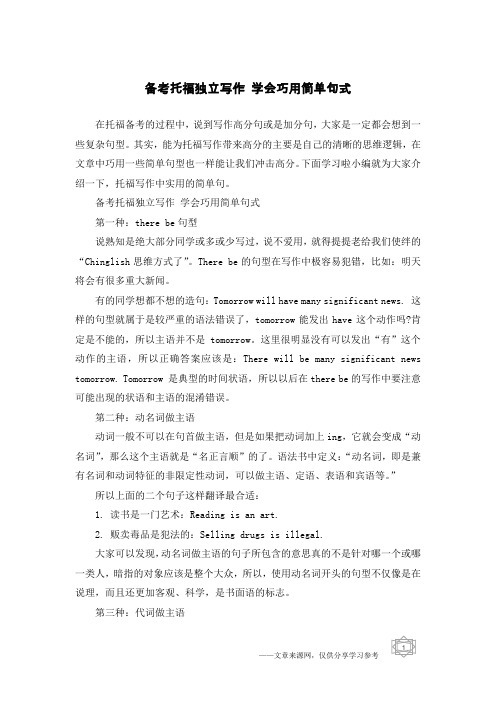 备考托福独立写作 学会巧用简单句式

在托福备考的过程中，说到写作高分句或是加分句，大家是一定都会想到一些复杂句型。其实，能为托福写作带来高分的主要是自己的清晰的思维逻辑，在文章中巧用一些简单句型也一样能让我们冲击高分。下面学习啦小编就为大家介绍一下，托福写作中实用的简单句。

备考托福独立写作 学会巧用简单句式

第一种：there be 句型

说熟知是绝大部分同学或多或少写过，说不爱用，就得提提老给我们使绊的“Chinglish 思维方式了”。There be 的句型在写作中极容易犯错，比如：明天将会有很多重大新闻。

有的同学想都不想的造句：Tomorrow will have many significant news. 这样的句型就属于是较严重的语法错误了，tomorrow 能发出 have 这个动作吗?肯定是不能的，所以主语并不是 tomorrow。这里很明显没有可以发出“有”这个动作的主语，所以正确答案应该是：There will be many significant news tomorrow. Tomorrow 是典型的时间状语，所以以后在 there be 的写作中要注意可能出现的状语和主语的混淆错误。

第二种：动名词做主语

动词一般不可以在句首做主语，但是如果把动词加上 ing，它就会变成“动名词”，那么这个主语就是“名正言顺”的了。语法书中定义：“动名词，即是兼有名词和动词特征的非限定性动词，可以做主语、定语、表语和宾语等。”

所以上面的二个句子这样翻译最合适：

1. 读书是一门艺术：Reading is an art.

2. 贩卖毒品是犯法的：Selling drugs is illegal.

大家可以发现，动名词做主语的句子所包含的意思真的不是针对哪一个或哪一类人，暗指的对象应该是整个大众，所以，使用动名词开头的句型不仅像是在说理，而且还更加客观、科学，是书面语的标志。

第三种：代词做主语

——文章来源网，仅供分享学习参考 1